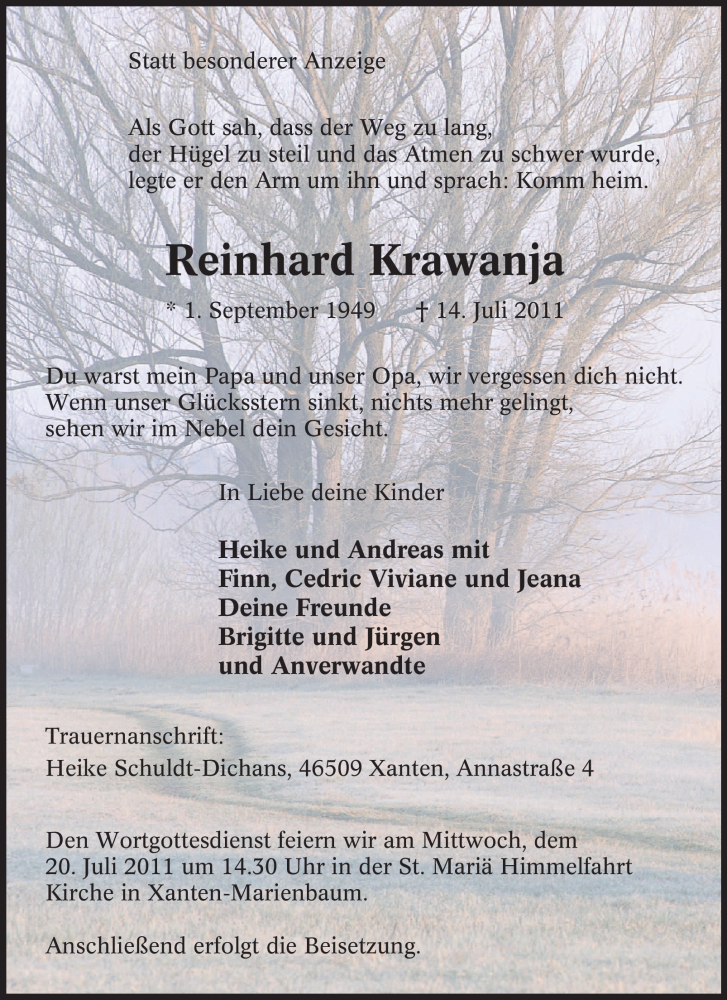 Statt besonderer Anzeige

Als Gott sah, dass der Weg zu lang, der Hügel zu steil und das Atmen zu schwer wurde, legte er den Arm um ihn und sprach: Komm heim.

Reinhard Krawanja

* 1. September 1949 † 14. Juli 2011

Du warst mein Papa und unser Opa, wir vergessen dich nicht. Wenn unser Glücksstern sinkt, nichts mehr gelingt, sehen wir im Nebel dein Gesicht.

In Liebe deine Kinder

Heike und Andreas mit
Finn, Cedric Viviane und Jeana
Deine Freunde
Brigitte und Jürgen
und Anverwandte

Trauernanschrift:
Heike Schuldt-Dichans, 46509 Xanten, Annastraße 4

Den Wortgottesdienst feiern wir am Mittwoch, dem 20. Juli 2011 um 14.30 Uhr in der St. Mariä Himmelfahrt Kirche in Xanten-Marienbaum.

Anschließend erfolgt die Beisetzung.